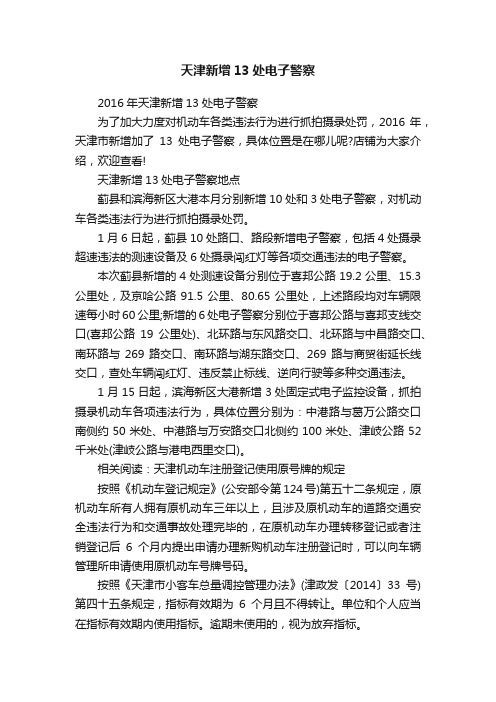 天津新增13处电子警察

2016年天津新增13处电子警察

为了加大力度对机动车各类违法行为进行抓拍摄录处罚，2016年，天津市新增加了13处电子警察，具体位置是在哪儿呢?店铺为大家介绍，欢迎查看!

天津新增13处电子警察地点

蓟县和滨海新区大港本月分别新增10处和3处电子警察，对机动车各类违法行为进行抓拍摄录处罚。

1月6日起，蓟县10处路口、路段新增电子警察，包括4处摄录超速违法的测速设备及6处摄录闯红灯等各项交通违法的电子警察。

本次蓟县新增的4处测速设备分别位于喜邦公路19.2公里、15.3公里处，及京哈公路91.5公里、80.65公里处，上述路段均对车辆限速每小时60公里;新增的6处电子警察分别位于喜邦公路与喜邦支线交口(喜邦公路19公里处)、北环路与东风路交口、北环路与中昌路交口、南环路与269路交口、南环路与湖东路交口、269路与商贸街延长线交口，查处车辆闯红灯、违反禁止标线、逆向行驶等多种交通违法。

1月15日起，滨海新区大港新增3处固定式电子监控设备，抓拍摄录机动车各项违法行为，具体位置分别为：中港路与葛万公路交口南侧约50米处、中港路与万安路交口北侧约100米处、津岐公路52千米处(津岐公路与港电西里交口)。

相关阅读：天津机动车注册登记使用原号牌的规定

按照《机动车登记规定》(公安部令第124号)第五十二条规定，原机动车所有人拥有原机动车三年以上，且涉及原机动车的道路交通安全违法行为和交通事故处理完毕的，在原机动车办理转移登记或者注销登记后6个月内提出申请办理新购机动车注册登记时，可以向车辆管理所申请使用原机动车号牌号码。

按照《天津市小客车总量调控管理办法》(津政发〔2014〕33号)第四十五条规定，指标有效期为6个月且不得转让。单位和个人应当在指标有效期内使用指标。逾期未使用的，视为放弃指标。